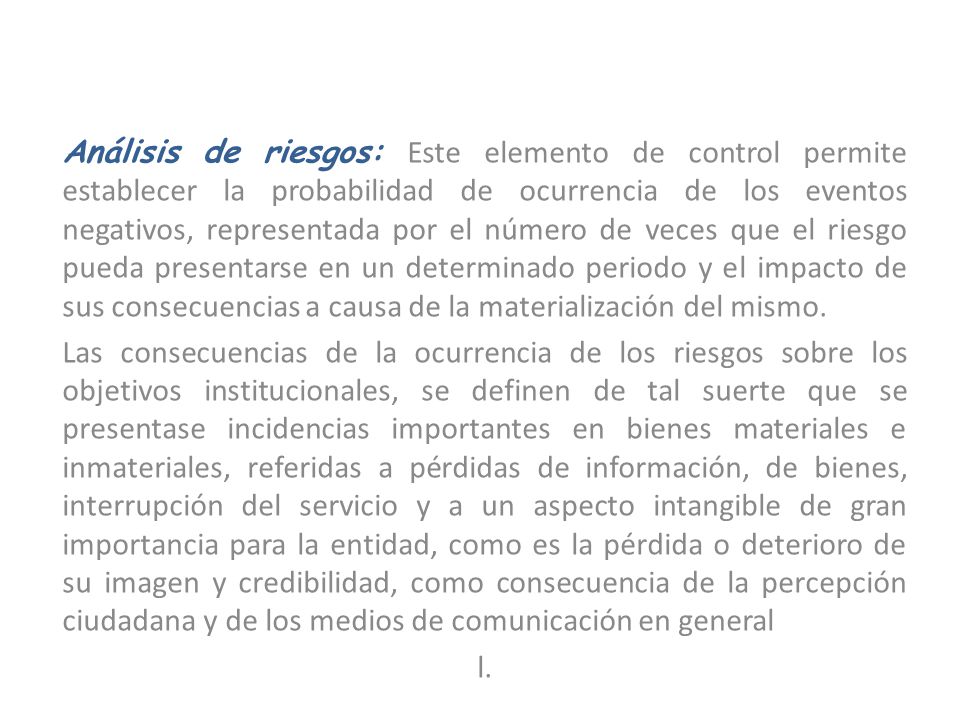 Análisis de riesgos: Este elemento de control permite establecer la probabilidad de ocurrencia de los eventos negativos, representada por el número de veces que el riesgo pueda presentarse en un determinado periodo y el impacto de sus consecuencias a causa de la materialización del mismo.

Las consecuencias de la ocurrencia de los riesgos sobre los objetivos institucionales, se definen de tal suerte que se presentase incidencias importantes en bienes materiales e inmateriales, referidas a pérdidas de información, de bienes, interrupción del servicio y a un aspecto intangible de gran importancia para la entidad, como es la pérdida o deterioro de su imagen y credibilidad, como consecuencia de la percepción ciudadana y de los medios de comunicación en general

l.